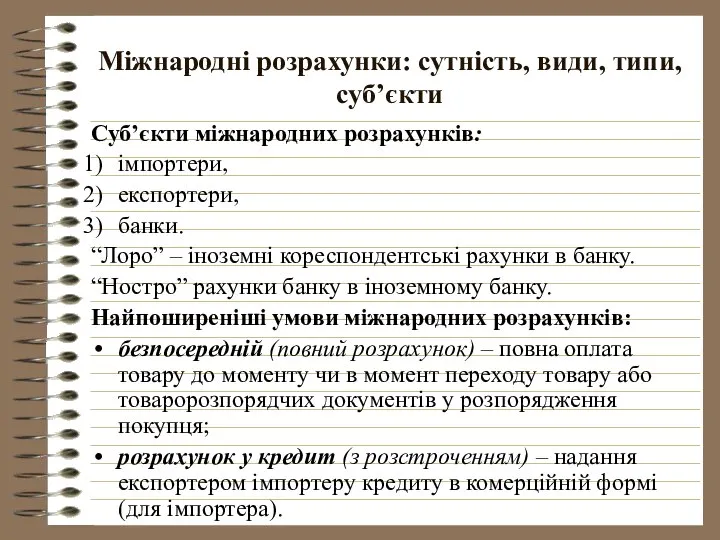 Міжнародні розрахунки: сутність, види, типи, суб’єкти

Суб’єкти міжнародних розрахунків:
1) імпортери,
2) експортери,
3) банки.

“Лоро” – іноземні кореспондентські рахунки в банку.
“Ностро” рахунки банку в іноземному банку.

Найпоширеніші умови міжнародних розрахунків:
• безпосередній (повний розрахунок) – повна оплата товару до моменту чи в момент переходу товару або товаророзпорядчих документів у розпорядження покупця;
• розрахунок у кредит (з розстроченням) – надання експортером імпортеру кредиту в комерційній формі (для імпортера).